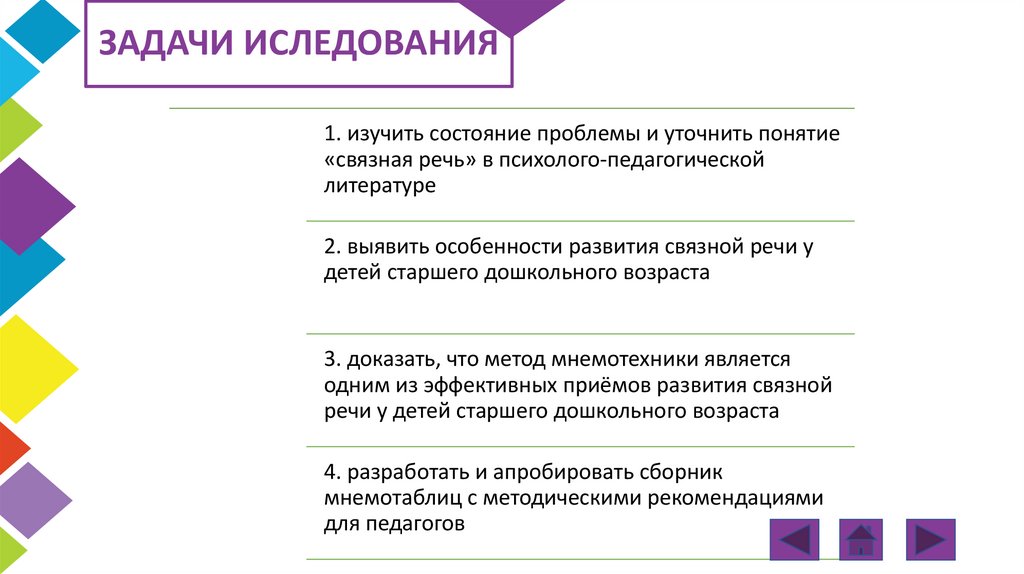 ЗАДАЧИ ИСЛЕДОВАНИЯ

1. изучить состояние проблемы и уточнить понятие «связная речь» в психолого-педагогической литературе

2. выявить особенности развития связной речи у детей старшего дошкольного возраста

3. доказать, что метод мнемотехники является одним из эффективных приёмов развития связной речи у детей старшего дошкольного возраста

4. разработать и апробировать сборник мнемотаблиц с методическими рекомендациями для педагогов